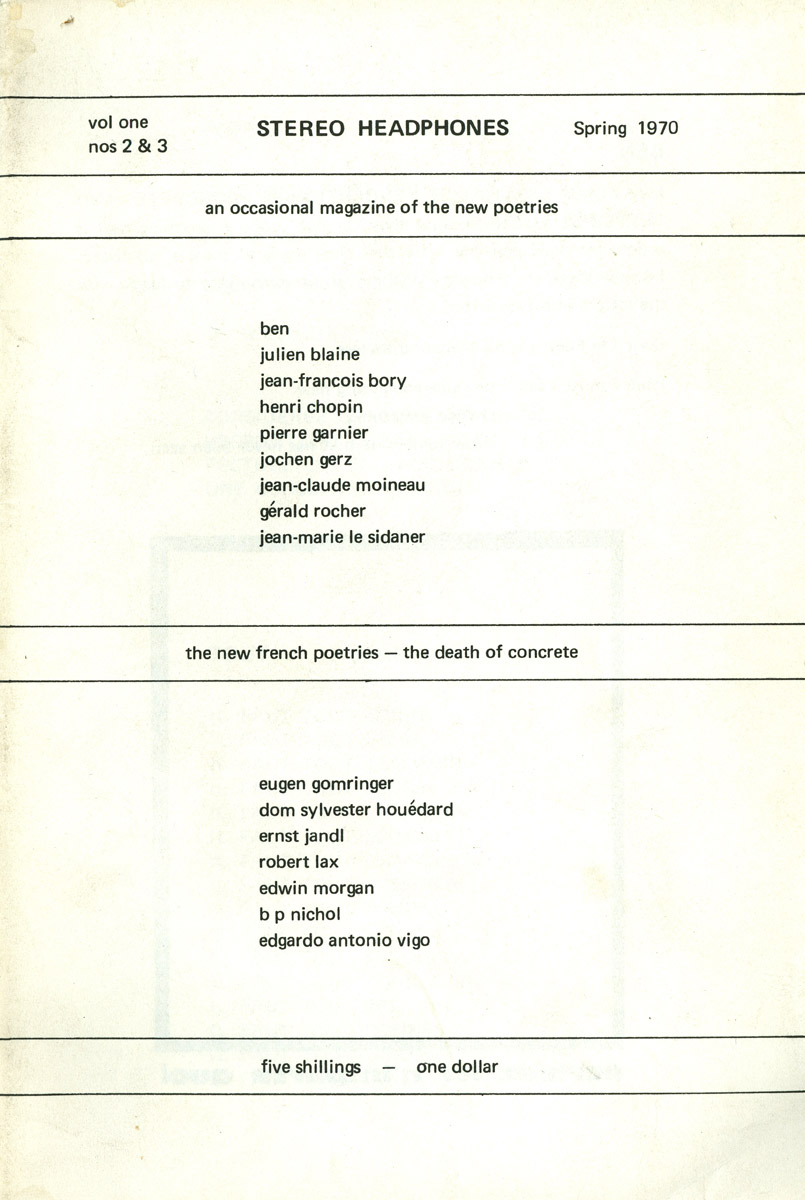 vol one
nos 2 & 3

STEREO HEADPHONES

Spring 1970

an occasional magazine of the new poetries

ben
julien blaine
jean-francois bory
henri chopin
pierre garnier
jochen gerz
jean-claude moineau
gérald rocher
jean-marie le sidaner

the new french poetries — the death of concrete

eugen gomringer
dom sylvester houédard
ernst jandl
robert lax
edwin morgan
b p nichol
edgardo antonio vigo

five shillings — one dollar